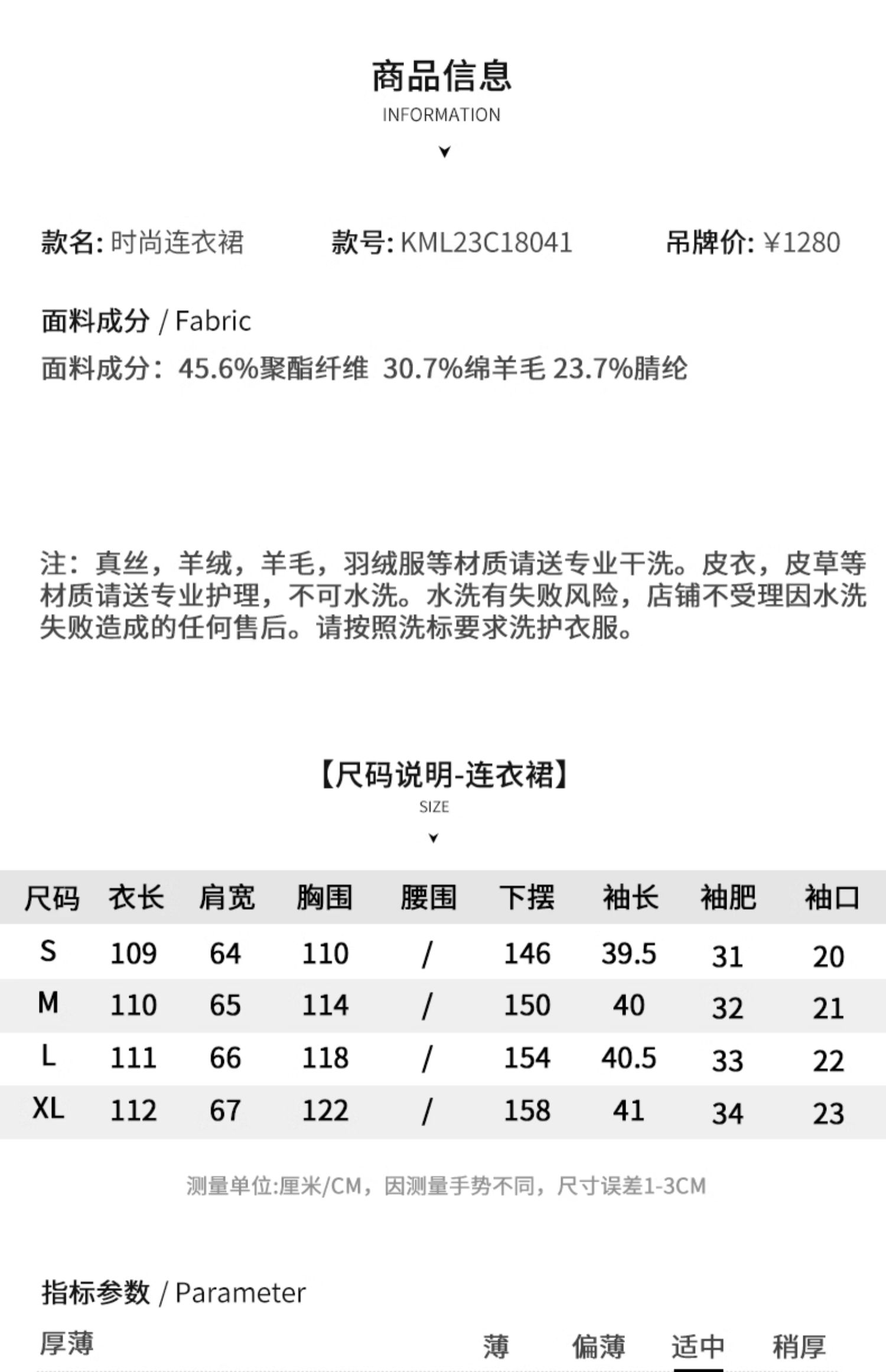 商品信息
INFORMATION

款名: 时尚连衣裙　款号: KML23C18041　吊牌价: ¥1280

面料成分 / Fabric
面料成分：45.6%聚酯纤维 30.7%绵羊毛 23.7%腈纶

注：真丝，羊绒，羊毛，羽绒服等材质请送专业干洗。皮衣，皮草等材质请送专业护理，不可水洗。水洗有失败风险，店铺不受理因水洗失败造成的任何售后。请按照洗标要求洗护衣服。

【尺码说明-连衣裙】
SIZE

| 尺码 | 衣长 | 肩宽 | 胸围 | 腰围 | 下摆 | 袖长 | 袖肥 | 袖口 |
|---|---|---|---|---|---|---|---|---|
| S | 109 | 64 | 110 | / | 146 | 39.5 | 31 | 20 |
| M | 110 | 65 | 114 | / | 150 | 40 | 32 | 21 |
| L | 111 | 66 | 118 | / | 154 | 40.5 | 33 | 22 |
| XL | 112 | 67 | 122 | / | 158 | 41 | 34 | 23 |

测量单位:厘米/CM，因测量手势不同，尺寸误差1-3CM

指标参数 / Parameter
厚薄　薄　偏薄　适中　稍厚